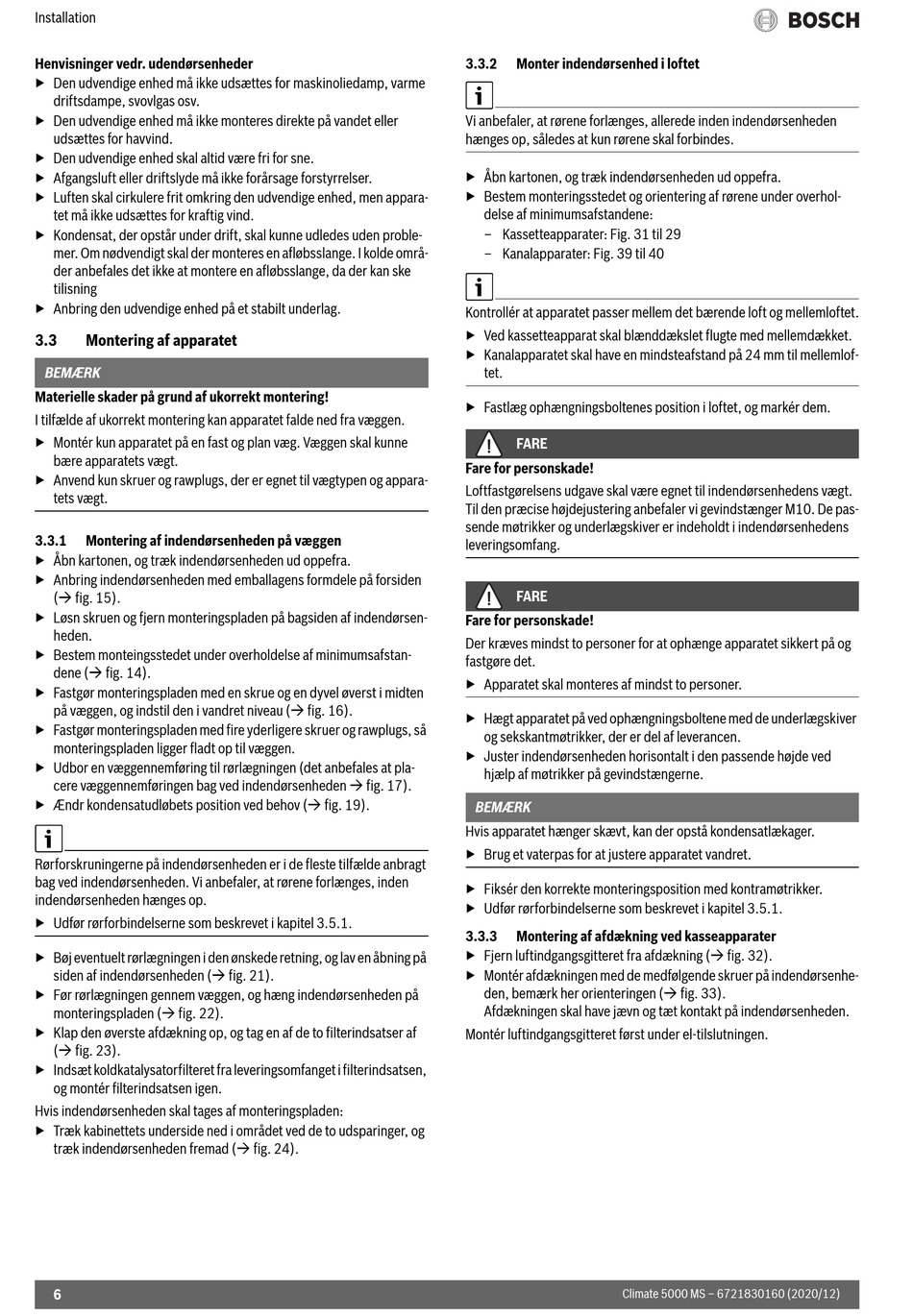 Installation

BOSCH

**Henvisninger vedr. udendørsenheder**

▶ Den udvendige enhed må ikke udsættes for maskinoliedamp, varme driftsdampe, svovlgas osv.
▶ Den udvendige enhed må ikke monteres direkte på vandet eller udsættes for havvind.
▶ Den udvendige enhed skal altid være fri for sne.
▶ Afgangsluft eller driftslyde må ikke forårsage forstyrrelser.
▶ Luften skal cirkulere frit omkring den udvendige enhed, men apparatet må ikke udsættes for kraftig vind.
▶ Kondensat, der opstår under drift, skal kunne udledes uden problemer. Om nødvendigt skal der monteres en afløbsslange. I kolde områder anbefales det ikke at montere en afløbsslange, da der kan ske tilisning
▶ Anbring den udvendige enhed på et stabilt underlag.

**3.3 Montering af apparatet**

BEMÆRK

**Materielle skader på grund af ukorrekt montering!**

I tilfælde af ukorrekt montering kan apparatet falde ned fra væggen.

▶ Montér kun apparatet på en fast og plan væg. Væggen skal kunne bære apparatets vægt.
▶ Anvend kun skruer og rawplugs, der er egnet til vægtypen og apparatets vægt.

**3.3.1 Montering af indendørsenheden på væggen**

▶ Åbn kartonen, og træk indendørsenheden ud oppefra.
▶ Anbring indendørsenheden med emballagens formdele på forsiden (→ fig. 15).
▶ Løsn skruen og fjern monteringspladen på bagsiden af indendørsenheden.
▶ Bestem monteingsstedet under overholdelse af minimumsafstandene (→ fig. 14).
▶ Fastgør monteringspladen med en skrue og en dyvel øverst i midten på væggen, og indstil den i vandret niveau (→ fig. 16).
▶ Fastgør monteringspladen med fire yderligere skruer og rawplugs, så monteringspladen ligger fladt op til væggen.
▶ Udbor en væggennemføring til rørlægningen (det anbefales at placere væggennemføringen bag ved indendørsenheden → fig. 17).
▶ Ændr kondensatudløbets position ved behov (→ fig. 19).

i

Rørforskruningerne på indendørsenheden er i de fleste tilfælde anbragt bag ved indendørsenheden. Vi anbefaler, at rørene forlænges, inden indendørsenheden hænges op.

▶ Udfør rørforbindelserne som beskrevet i kapitel 3.5.1.

▶ Bøj eventuelt rørlægningen i den ønskede retning, og lav en åbning på siden af indendørsenheden (→ fig. 21).
▶ Før rørlægningen gennem væggen, og hæng indendørsenheden på monteringspladen (→ fig. 22).
▶ Klap den øverste afdækning op, og tag en af de to filterindsatser af (→ fig. 23).
▶ Indsæt koldkatalysatorfilteret fra leveringsomfanget i filterindsatsen, og montér filterindsatsen igen.

Hvis indendørsenheden skal tages af monteringspladen:

▶ Træk kabinettets underside ned i området ved de to udsparinger, og træk indendørsenheden fremad (→ fig. 24).

**3.3.2 Monter indendørsenhed i loftet**

i

Vi anbefaler, at rørene forlænges, allerede inden indendørsenheden hænges op, således at kun rørene skal forbindes.

▶ Åbn kartonen, og træk indendørsenheden ud oppefra.
▶ Bestem monteringsstedet og orientering af rørene under overholdelse af minimumsafstandene:
– Kassetteapparater: Fig. 31 til 29
– Kanalapparater: Fig. 39 til 40

i

Kontrollér at apparatet passer mellem det bærende loft og mellemloftet.

▶ Ved kassetteapparat skal blænddækslet flugte med mellemdækket.
▶ Kanalapparatet skal have en mindsteafstand på 24 mm til mellemloftet.

▶ Fastlæg ophængningsboltenes position i loftet, og markér dem.

FARE

**Fare for personskade!**

Loftfastgørelsens udgave skal være egnet til indendørsenhedens vægt. Til den præcise højdejustering anbefaler vi gevindstænger M10. De passende møtrikker og underlægskiver er indeholdt i indendørsenhedens leveringsomfang.

FARE

**Fare for personskade!**

Der kræves mindst to personer for at ophænge apparatet sikkert på og fastgøre det.

▶ Apparatet skal monteres af mindst to personer.

▶ Hægt apparatet på ved ophængningsboltene med de underlægskiver og sekskantmøtrikker, der er del af leverancen.
▶ Juster indendørsenheden horisontalt i den passende højde ved hjælp af møtrikker på gevindstængerne.

BEMÆRK

Hvis apparatet hænger skævt, kan der opstå kondensatlækager.

▶ Brug et vaterpas for at justere apparatet vandret.

▶ Fiksér den korrekte monteringsposition med kontramøtrikker.
▶ Udfør rørforbindelserne som beskrevet i kapitel 3.5.1.

**3.3.3 Montering af afdækning ved kasseapparater**

▶ Fjern luftindgangsgitteret fra afdækning (→ fig. 32).
▶ Montér afdækningen med de medfølgende skruer på indendørsenheden, bemærk her orienteringen (→ fig. 33).
Afdækningen skal have jævn og tæt kontakt på indendørsenheden.

Montér luftindgangsgitteret først under el-tilslutningen.

6

Climate 5000 MS – 6721830160 (2020/12)